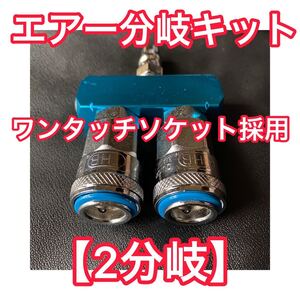 エアー分岐キット

ワンタッチソケット採用

【2分岐】